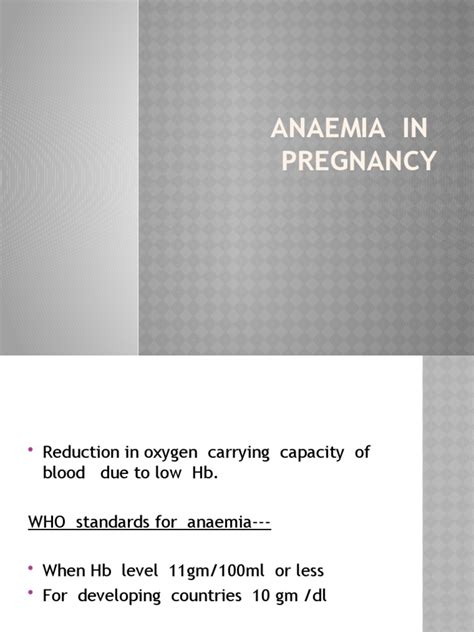 ANAEMIA IN PREGNANCY

• Reduction in oxygen carrying capacity of blood due to low Hb.

WHO standards for anaemia---

• When Hb level 11gm/100ml or less
• For developing countries 10 gm /dl